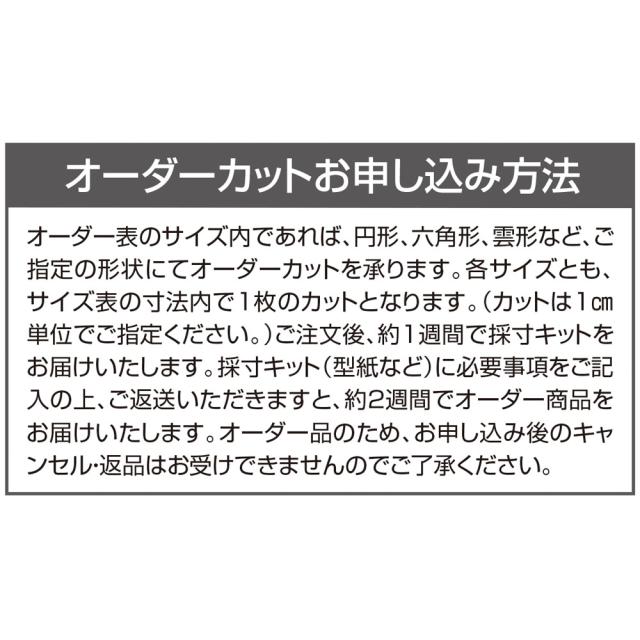 オーダーカットお申し込み方法

オーダー表のサイズ内であれば、円形、六角形、雲形など、ご指定の形状にてオーダーカットを承ります。各サイズとも、サイズ表の寸法内で1枚のカットとなります。(カットは1㎝単位でご指定ください。)ご注文後、約1週間で採寸キットをお届けいたします。採寸キット(型紙など)に必要事項をご記入の上、ご返送いただきますと、約2週間でオーダー商品をお届けいたします。オーダー品のため、お申し込み後のキャンセル・返品はお受けできませんのでご了承ください。